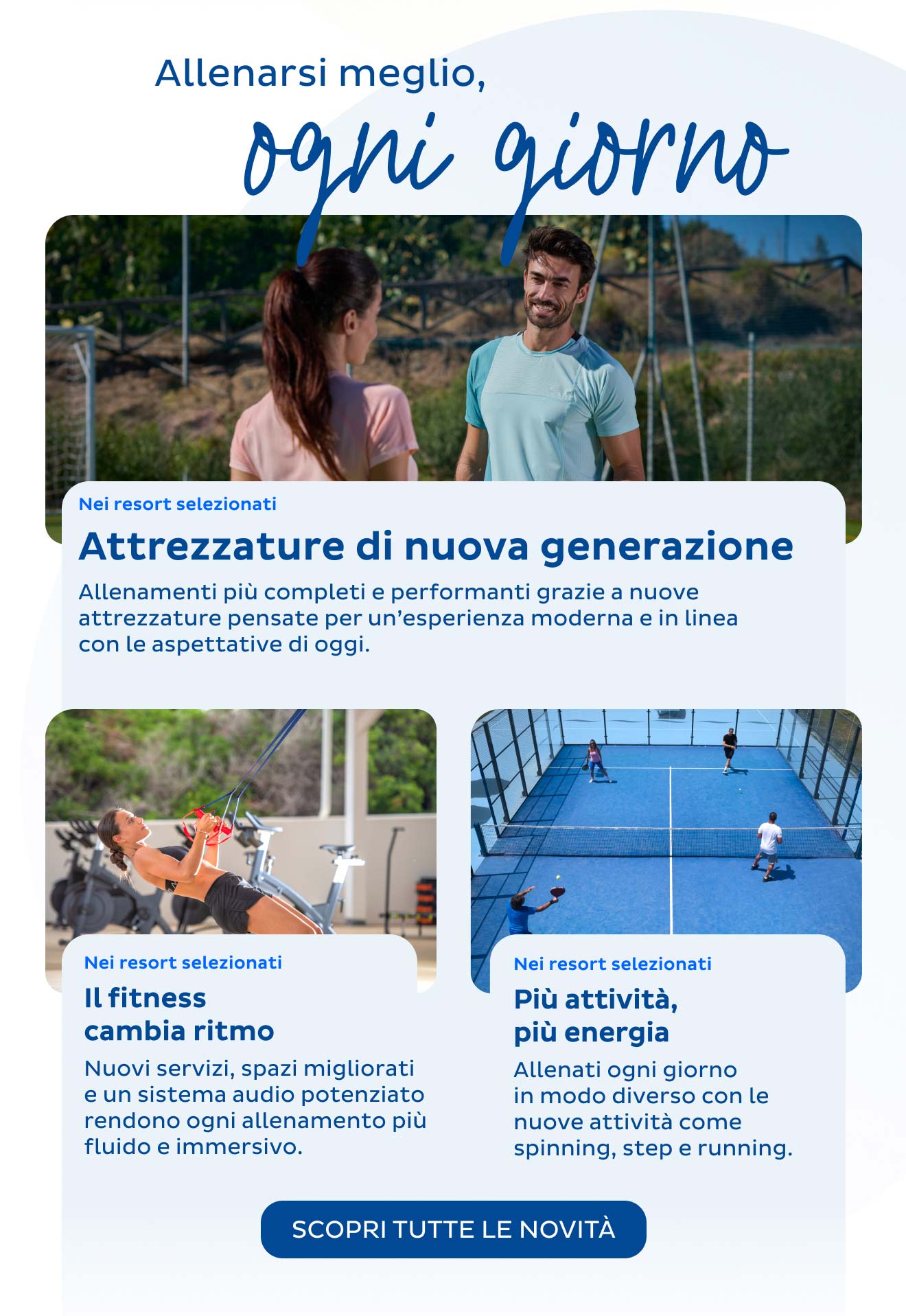 Allenarsi meglio,
ogni giorno

Nei resort selezionati
Attrezzature di nuova generazione
Allenamenti più completi e performanti grazie a nuove attrezzature pensate per un'esperienza moderna e in linea con le aspettative di oggi.

Nei resort selezionati
Il fitness cambia ritmo
Nuovi servizi, spazi migliorati e un sistema audio potenziato rendono ogni allenamento più fluido e immersivo.

Nei resort selezionati
Più attività, più energia
Allenati ogni giorno in modo diverso con le nuove attività come spinning, step e running.

SCOPRI TUTTE LE NOVITÀ